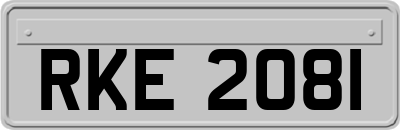 RKE 2081